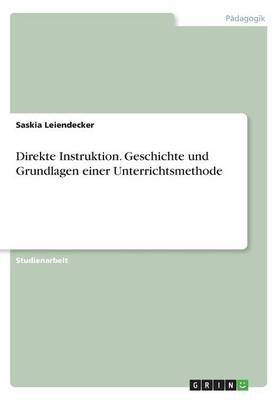 Pädagogik

Saskia Leiendecker

Direkte Instruktion. Geschichte und Grundlagen einer Unterrichtsmethode

Studienarbeit

GRIN